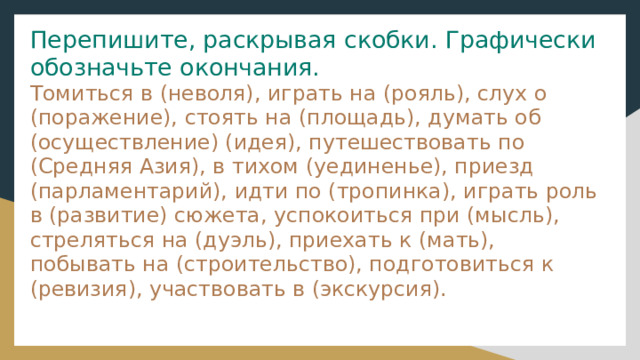 Перепишите, раскрывая скобки. Графически обозначьте окончания.
Томиться в (неволя), играть на (рояль), слух о (поражение), стоять на (площадь), думать об (осуществление) (идея), путешествовать по (Средняя Азия), в тихом (уединенье), приезд (парламентарий), идти по (тропинка), играть роль в (развитие) сюжета, успокоиться при (мысль), стреляться на (дуэль), приехать к (мать), побывать на (строительство), подготовиться к (ревизия), участвовать в (экскурсия).